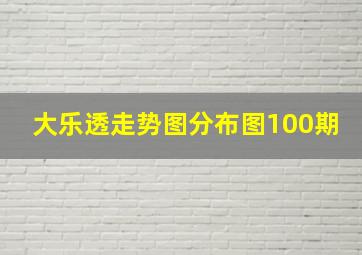 大乐透走势图分布图100期